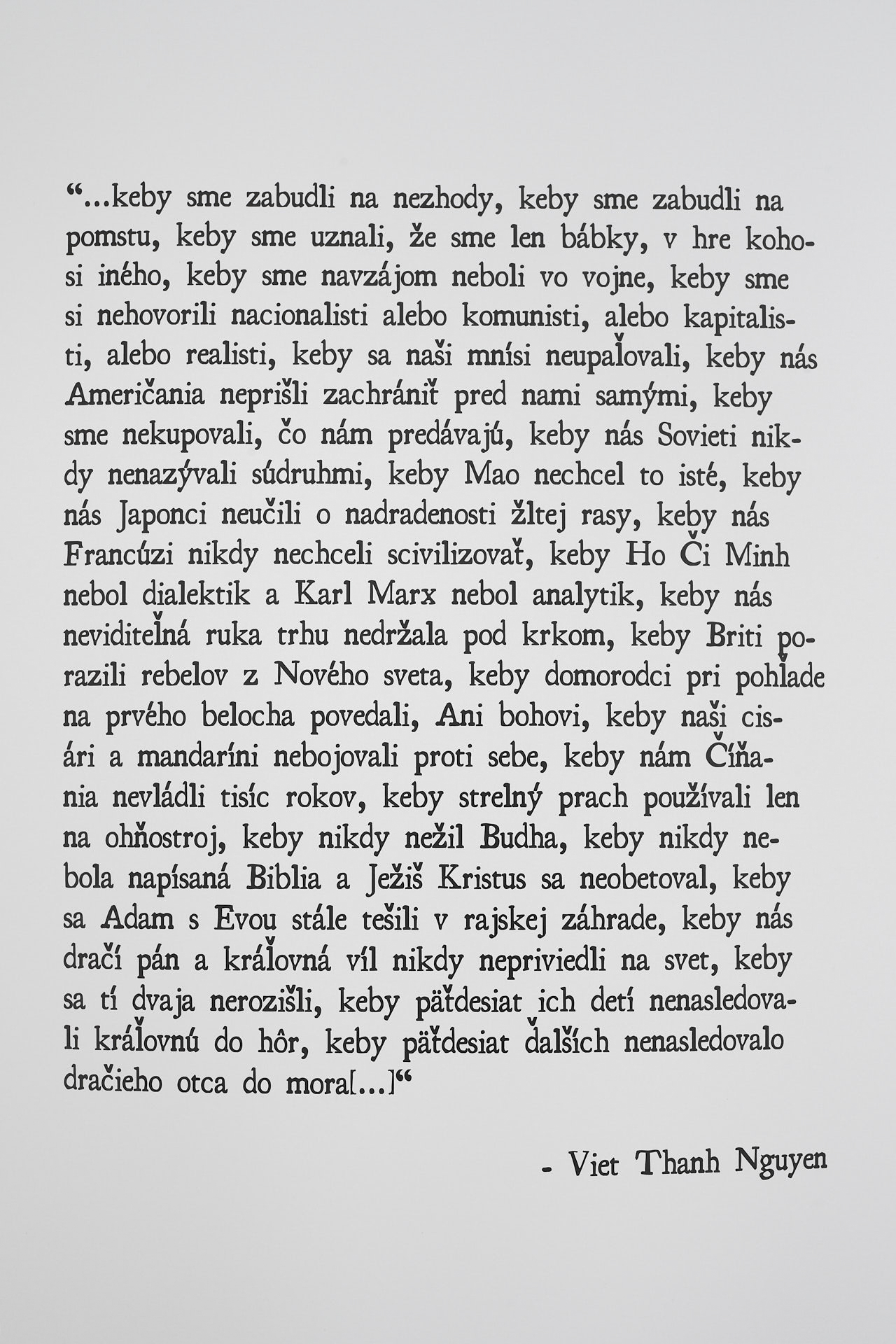 “...keby sme zabudli na nezhody, keby sme zabudli na pomstu, keby sme uznali, že sme len bábky, v hre kohosi iného, keby sme navzájom neboli vo vojne, keby sme si nehovorili nacionalisti alebo komunisti, alebo kapitalisti, alebo realisti, keby sa naši mnísi neupaľovali, keby nás Američania neprišli zachrániť pred nami samými, keby sme nekupovali, čo nám predávajú, keby nás Sovieti nikdy nenazývali súdruhmi, keby Mao nechcel to isté, keby nás Japonci neučili o nadradenosti žltej rasy, keby nás Francúzi nikdy nechceli scivilizovať, keby Ho Či Minh nebol dialektik a Karl Marx nebol analytik, keby nás neviditeľná ruka trhu nedržala pod krkom, keby Briti porazili rebelov z Nového sveta, keby domorodci pri pohľade na prvého belocha povedali, Ani bohovi, keby naši cisári a mandaríni nebojovali proti sebe, keby nám Číňania nevládli tisíc rokov, keby strelný prach používali len na ohňostroj, keby nikdy nežil Budha, keby nikdy nebola napísaná Biblia a Ježiš Kristus sa neobetoval, keby sa Adam s Evou stále tešili v rajskej záhrade, keby nás dračí pán a kráľovná víl nikdy nepriviedli na svet, keby sa tí dvaja nerozišli, keby päťdesiat ich detí nenasledovali kráľovnú do hôr, keby päťdesiat ďalších nenasledovalo dračieho otca do mora[...]“

- Viet Thanh Nguyen